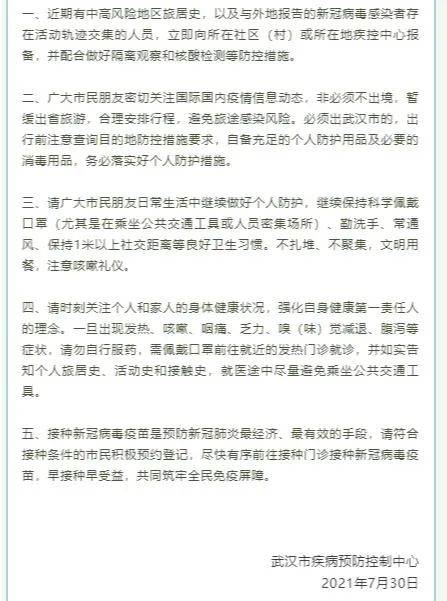 一、近期有中高风险地区旅居史，以及与外地报告的新冠病毒感染者存在活动轨迹交集的人员，立即向所在社区（村）或所在地疾控中心报备，并配合做好隔离观察和核酸检测等防控措施。

二、广大市民朋友密切关注国际国内疫情信息动态，非必须不出境，暂缓出省旅游，合理安排行程，避免旅途感染风险。必须出武汉市的，出行前注意查询目的地防控措施要求，自备充足的个人防护用品及必要的消毒用品，务必落实好个人防护措施。

三、请广大市民朋友日常生活中继续做好个人防护，继续保持科学佩戴口罩（尤其是在乘坐公共交通工具或人员密集场所）、勤洗手、常通风、保持1米以上社交距离等良好卫生习惯。不扎堆、不聚集，文明用餐，注意咳嗽礼仪。

四、请时刻关注个人和家人的身体健康状况，强化自身健康第一责任人的理念。一旦出现发热、咳嗽、咽痛、乏力、嗅（味）觉减退、腹泻等症状，请勿自行服药，需佩戴口罩前往就近的发热门诊就诊，并如实告知个人旅居史、活动史和接触史，就医途中尽量避免乘坐公共交通工具。

五、接种新冠病毒疫苗是预防新冠肺炎最经济、最有效的手段，请符合接种条件的市民积极预约登记，尽快有序前往接种门诊接种新冠病毒疫苗，早接种早受益，共同筑牢全民免疫屏障。

武汉市疾病预防控制中心
2021年7月30日